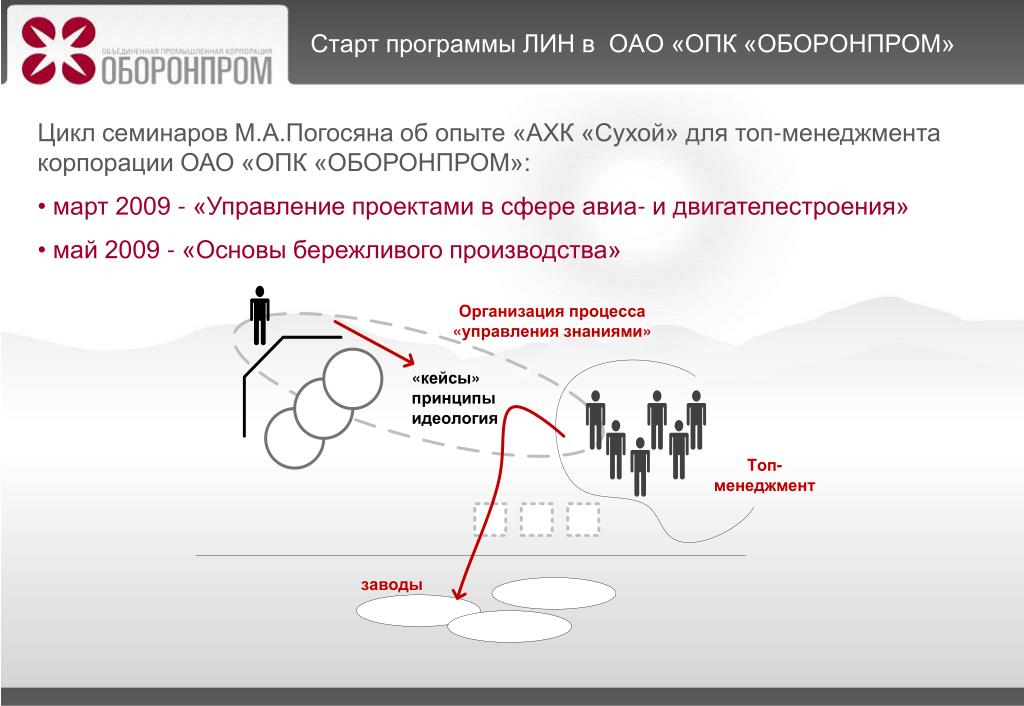 ОБЪЕДИНЕННАЯ ПРОМЫШЛЕННАЯ КОРПОРАЦИЯ
ОБОРОНПРОМ

Старт программы ЛИН в ОАО «ОПК «ОБОРОНПРОМ»

Цикл семинаров М.А.Погосяна об опыте «АХК «Сухой» для топ-менеджмента корпорации ОАО «ОПК «ОБОРОНПРОМ»:

• март 2009 - «Управление проектами в сфере авиа- и двигателестроения»

• май 2009 - «Основы бережливого производства»

Организация процесса «управления знаниями»

«кейсы»
принципы
идеология

Топ-менеджмент

заводы